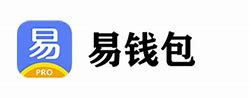 易
PRO
易钱包